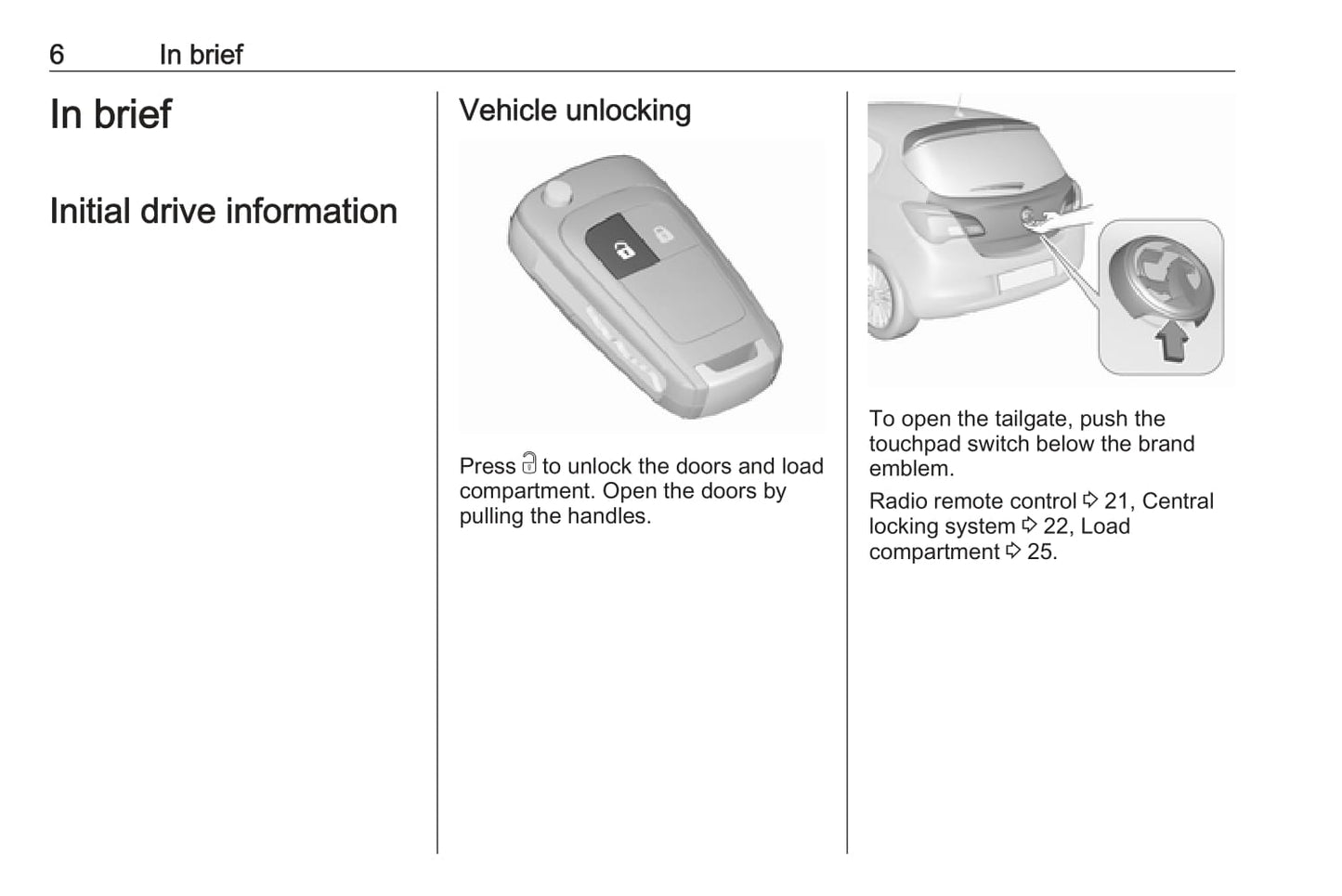 6 In brief

In brief

Initial drive information

Vehicle unlocking

Press 🔓 to unlock the doors and load compartment. Open the doors by pulling the handles.

To open the tailgate, push the touchpad switch below the brand emblem.

Radio remote control ⇨ 21, Central locking system ⇨ 22, Load compartment ⇨ 25.